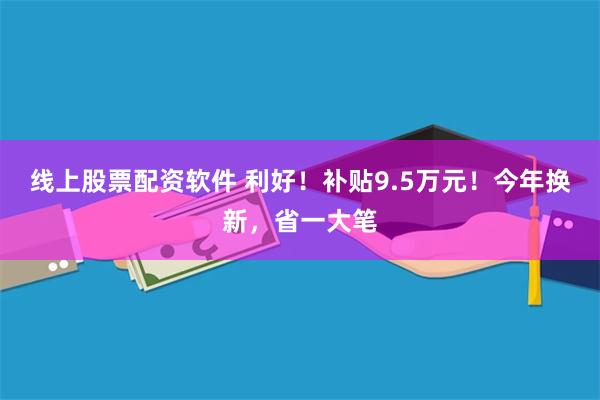 线上股票配资软件 利好！补贴9.5万元！今年换新，省一大笔